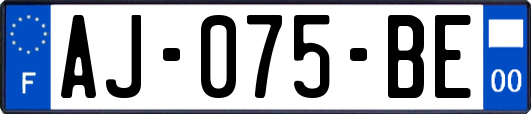 F
AJ-075-BE
00